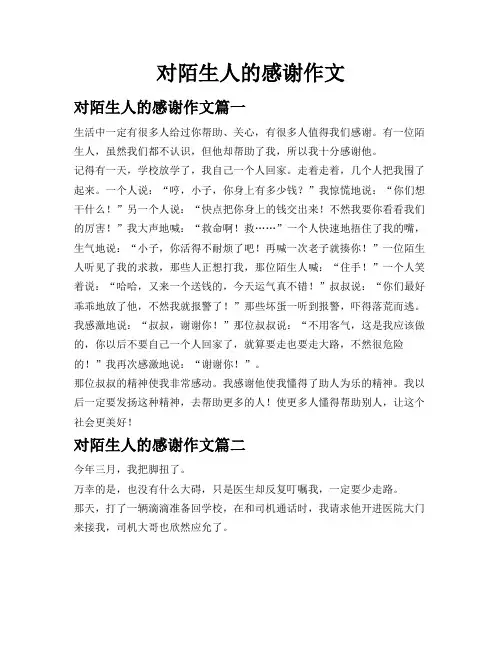 对陌生人的感谢作文

对陌生人的感谢作文篇一

生活中一定有很多人给过你帮助、关心，有很多人值得我们感谢。有一位陌生人，虽然我们都不认识，但他却帮助了我，所以我十分感谢他。

记得有一天，学校放学了，我自己一个人回家。走着走着，几个人把我围了起来。一个人说：“哼，小子，你身上有多少钱？”我惊慌地说：“你们想干什么！”另一个人说：“快点把你身上的钱交出来！不然我要你看看我们的厉害！”我大声地喊：“救命啊！救……”一个人快速地捂住了我的嘴，生气地说：“小子，你活得不耐烦了吧！再喊一次老子就揍你！”一位陌生人听见了我的求救，那些人正想打我，那位陌生人喊：“住手！”一个人笑着说：“哈哈，又来一个送钱的，今天运气真不错！”叔叔说：“你们最好乖乖地放了他，不然我就报警了！”那些坏蛋一听到报警，吓得落荒而逃。我感激地说：“叔叔，谢谢你！”那位叔叔说：“不用客气，这是我应该做的，你以后不要自己一个人回家了，就算要走也要走大路，不然很危险的！”我再次感激地说：“谢谢你！”。

那位叔叔的精神使我非常感动。我感谢他使我懂得了助人为乐的精神。我以后一定要发扬这种精神，去帮助更多的人！使更多人懂得帮助别人，让这个社会更美好！

对陌生人的感谢作文篇二

今年三月，我把脚扭了。

万幸的是，也没有什么大碍，只是医生却反复叮嘱我，一定要少走路。

那天，打了一辆滴滴准备回学校，在和司机通话时，我请求他开进医院大门来接我，司机大哥也欣然应允了。